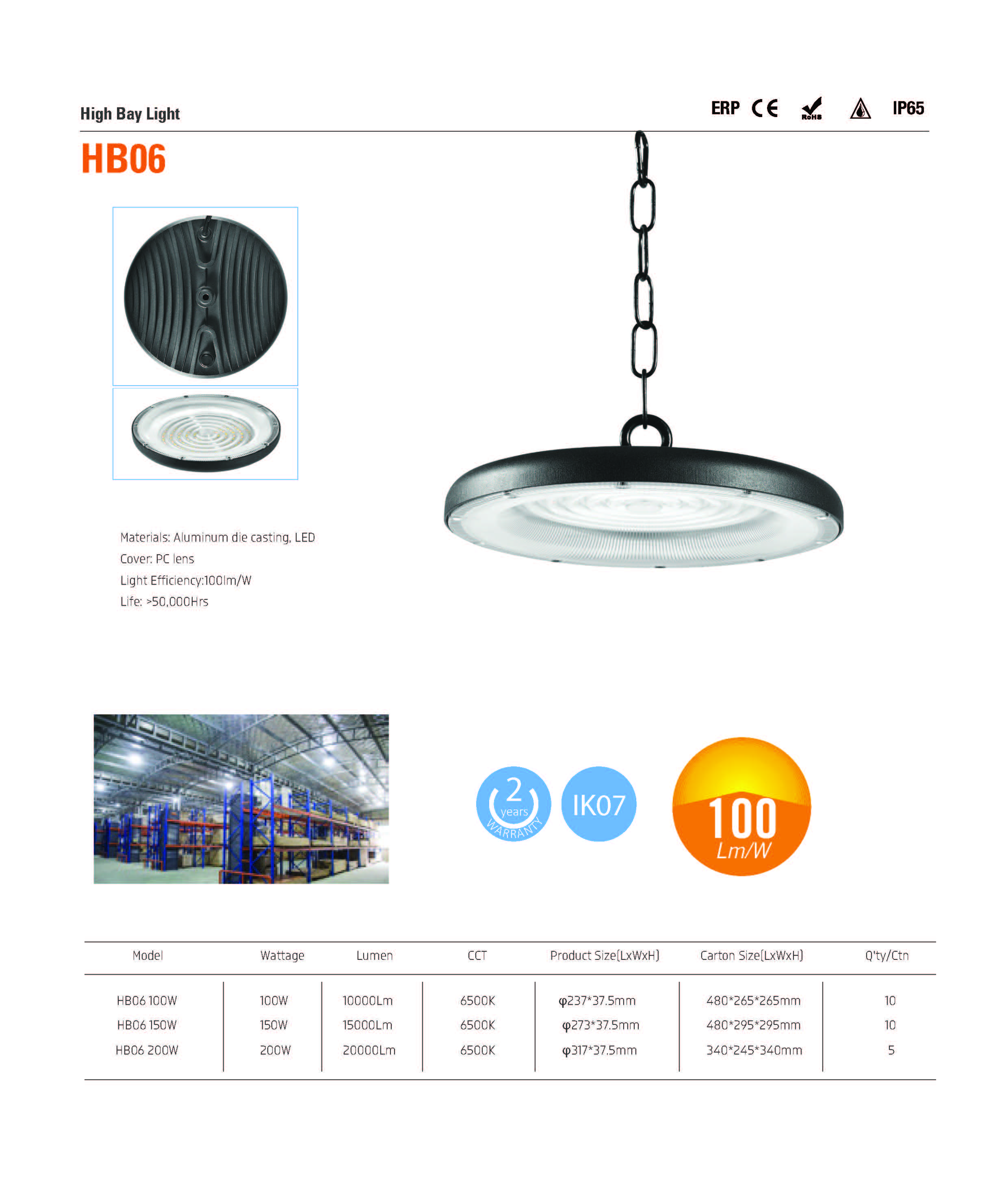 High Bay Light

ERP CE RoHS IP65

HB06

Materials: Aluminum die casting, LED
Cover: PC lens
Light Efficiency:100lm/W
Life: >50,000Hrs

2 years WARRANTY

IK07

100 Lm/W

| Model | Wattage | Lumen | CCT | Product Size(LxWxH) | Carton Size(LxWxH) | Q'ty/Ctn |
|---|---|---|---|---|---|---|
| HB06 100W | 100W | 10000Lm | 6500K | φ237*37.5mm | 480*265*265mm | 10 |
| HB06 150W | 150W | 15000Lm | 6500K | φ273*37.5mm | 480*295*295mm | 10 |
| HB06 200W | 200W | 20000Lm | 6500K | φ317*37.5mm | 340*245*340mm | 5 |